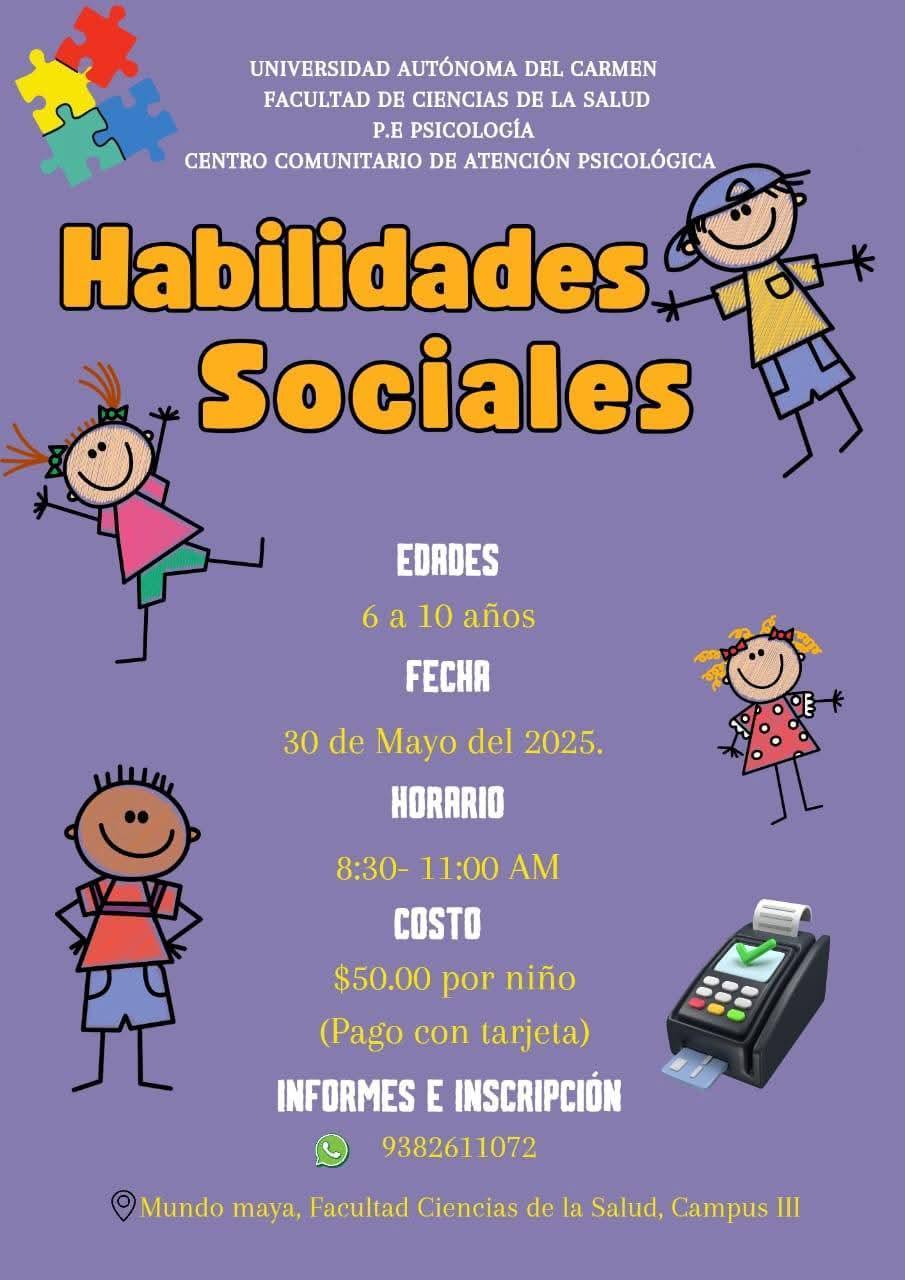 UNIVERSIDAD AUTÓNOMA DEL CARMEN
FACULTAD DE CIENCIAS DE LA SALUD
P.E PSICOLOGÍA
CENTRO COMUNITARIO DE ATENCIÓN PSICOLÓGICA

Habilidades Sociales

EDADES
6 a 10 años
FECHA
30 de Mayo del 2025.
HORARIO
8:30- 11:00 AM
COSTO
\$50.00 por niño
(Pago con tarjeta)
INFORMES E INSCRIPCIÓN
9382611072

Mundo maya, Facultad Ciencias de la Salud, Campus III